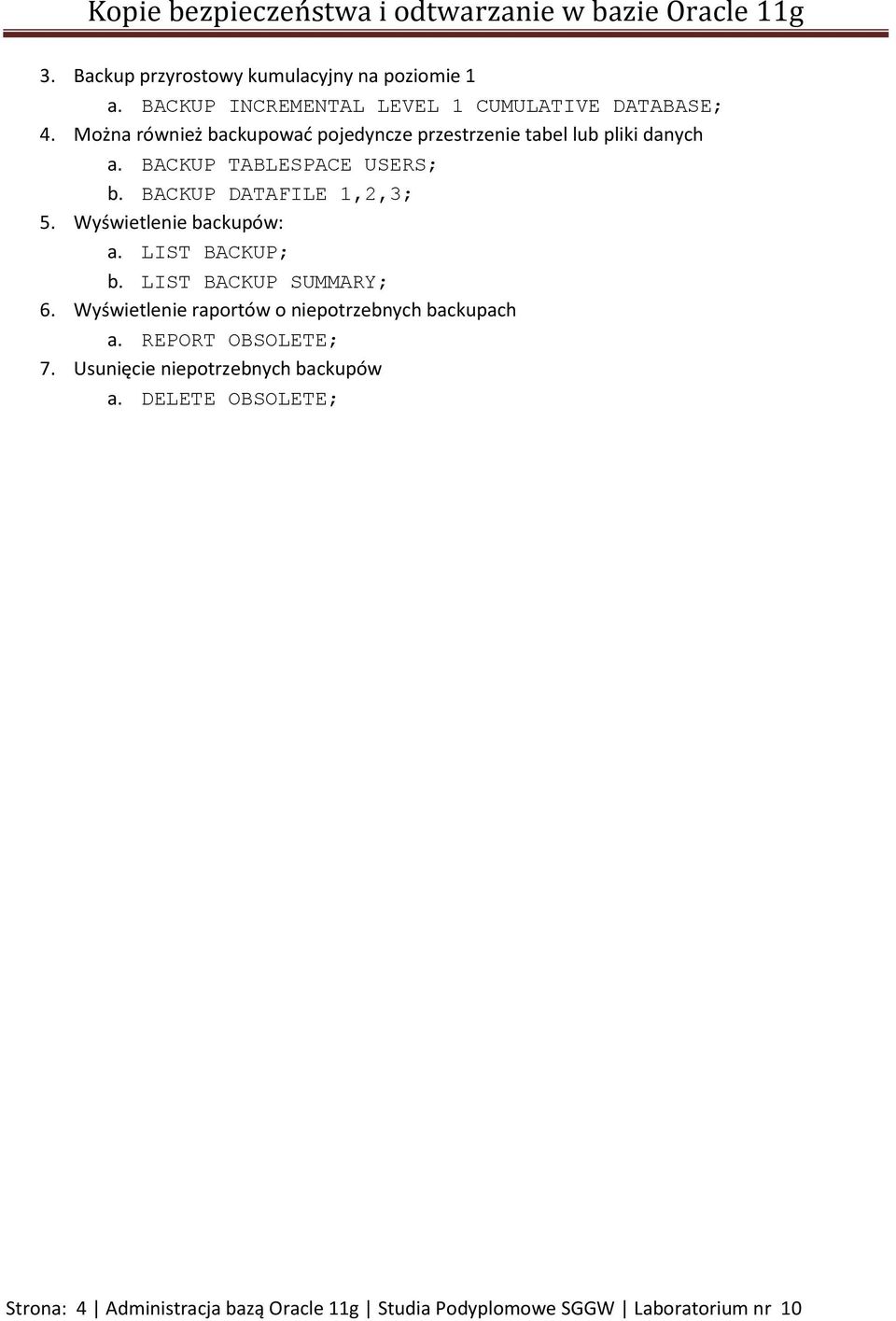 Kopie bezpieczeństwa i odtwarzanie w bazie Oracle 11g

3. Backup przyrostowy kumulacyjny na poziomie 1
a. BACKUP INCREMENTAL LEVEL 1 CUMULATIVE DATABASE;
4. Można również backupować pojedyncze przestrzenie tabel lub pliki danych
a. BACKUP TABLESPACE USERS;
b. BACKUP DATAFILE 1,2,3;
5. Wyświetlenie backupów:
a. LIST BACKUP;
b. LIST BACKUP SUMMARY;
6. Wyświetlenie raportów o niepotrzebnych backupach
a. REPORT OBSOLETE;
7. Usunięcie niepotrzebnych backupów
a. DELETE OBSOLETE;

Strona: 4 | Administracja bazą Oracle 11g | Studia Podyplomowe SGGW | Laboratorium nr 10